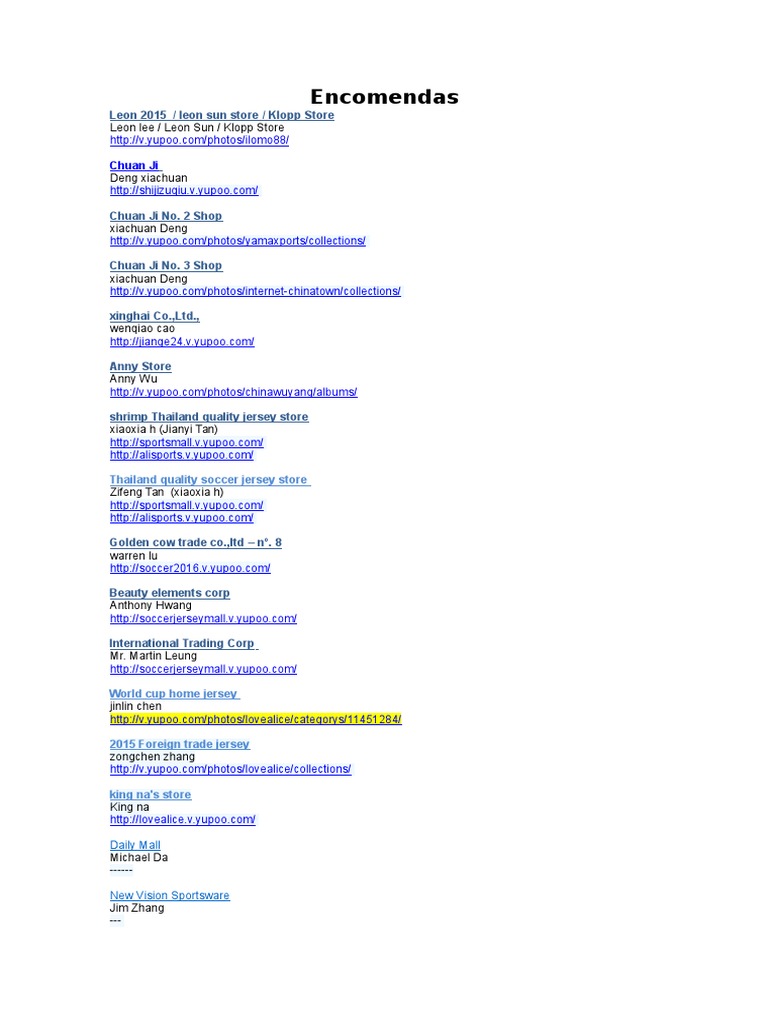 Encomendas

Leon 2015 / leon sun store / Klopp Store
Leon lee / Leon Sun / Klopp Store
http://v.yupoo.com/photos/ilomo88/

Chuan Ji
Deng xiachuan
http://shijizuqiu.v.yupoo.com/

Chuan Ji No. 2 Shop
xiachuan Deng
http://v.yupoo.com/photos/yamaxports/collections/

Chuan Ji No. 3 Shop
xiachuan Deng
http://v.yupoo.com/photos/internet-chinatown/collections/

xinghai Co.,Ltd.,
wenqiao cao
http://jiange24.v.yupoo.com/

Anny Store
Anny Wu
http://v.yupoo.com/photos/chinawuyang/albums/

shrimp Thailand quality jersey store
xiaoxia h (Jianyi Tan)
http://sportsmall.v.yupoo.com/
http://alisports.v.yupoo.com/

Thailand quality soccer jersey store
Zifeng Tan (xiaoxia h)
http://sportsmall.v.yupoo.com/
http://alisports.v.yupoo.com/

Golden cow trade co.,ltd – n°. 8
warren lu
http://soccer2016.v.yupoo.com/

Beauty elements corp
Anthony Hwang
http://soccerjerseymall.v.yupoo.com/

International Trading Corp
Mr. Martin Leung
http://soccerjerseymall.v.yupoo.com/

World cup home jersey
jinlin chen
http://v.yupoo.com/photos/lovealice/categorys/11451284/

2015 Foreign trade jersey
zongchen zhang
http://v.yupoo.com/photos/lovealice/collections/

king na's store
King na
http://lovealice.v.yupoo.com/

Daily Mall
Michael Da
------

New Vision Sportsware
Jim Zhang
---